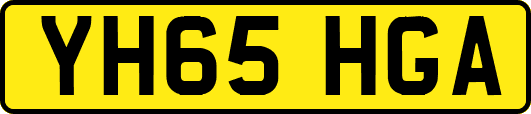 YH65 HGA